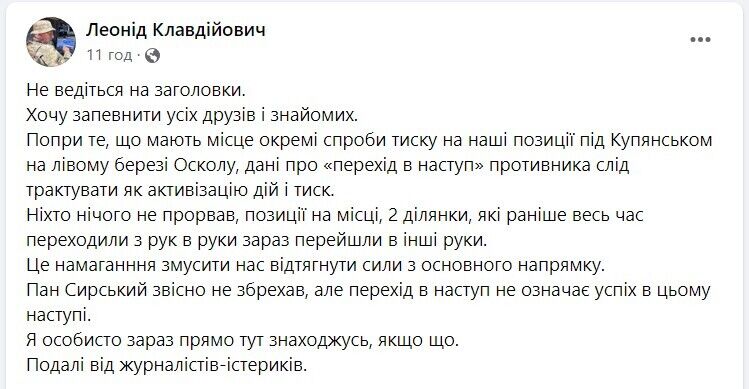 Леонід Клавдійович
11 год ·

Не ведіться на заголовки.
Хочу запевнити усіх друзів і знайомих.
Попри те, що мають місце окремі спроби тиску на наші позиції під Купянськом на лівому березі Осколу, дані про «перехід в наступ» противника слід трактувати як активізацію дій і тиск.
Ніхто нічого не прорвав, позиції на місці, 2 ділянки, які раніше весь час переходили з рук в руки зараз перейшли в інші руки.
Це намагання змусити нас відтягнути сили з основного напрямку.
Пан Сирський звісно не збрехав, але перехід в наступ не означає успіх в цьому наступі.
Я особисто зараз прямо тут знаходжусь, якщо що.
Подалі від журналістів-істериків.